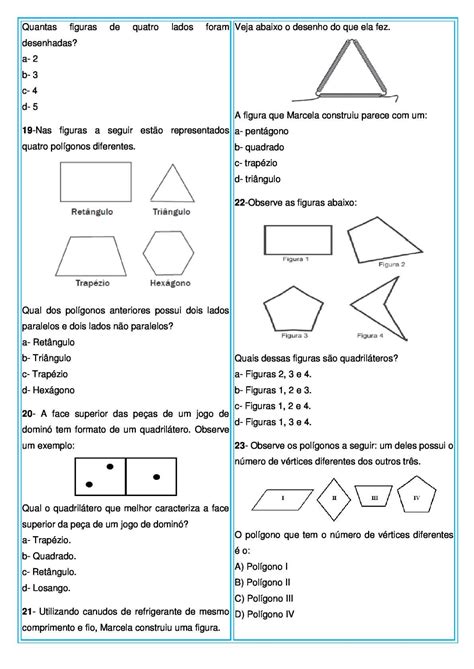 Quantas figuras de quatro lados foram desenhadas?
a- 2
b- 3
c- 4
d- 5

19-Nas figuras a seguir estão representados quatro polígonos diferentes.

Retângulo
Triângulo
Trapézio
Hexágono

Qual dos polígonos anteriores possui dois lados paralelos e dois lados não paralelos?
a- Retângulo
b- Triângulo
c- Trapézio
d- Hexágono

20- A face superior das peças de um jogo de dominó tem formato de um quadrilátero. Observe um exemplo:

Qual o quadrilátero que melhor caracteriza a face superior da peça de um jogo de dominó?
a- Trapézio.
b- Quadrado.
c- Retângulo.
d- Losango.

21- Utilizando canudos de refrigerante de mesmo comprimento e fio, Marcela construiu uma figura.

Veja abaixo o desenho do que ela fez.

A figura que Marcela construiu parece com um:
a- pentágono
b- quadrado
c- trapézio
d- triângulo

22-Observe as figuras abaixo:

Figura 1
Figura 2
Figura 3
Figura 4

Quais dessas figuras são quadriláteros?
a- Figuras 2, 3 e 4.
b- Figuras 1, 2 e 3.
c- Figuras 1, 2 e 4.
d- Figuras 1, 3 e 4.

23- Observe os polígonos a seguir: um deles possui o número de vértices diferentes dos outros três.

I
II
III
IV

O polígono que tem o número de vértices diferentes é o:
A) Polígono I
B) Polígono II
C) Polígono III
D) Polígono IV